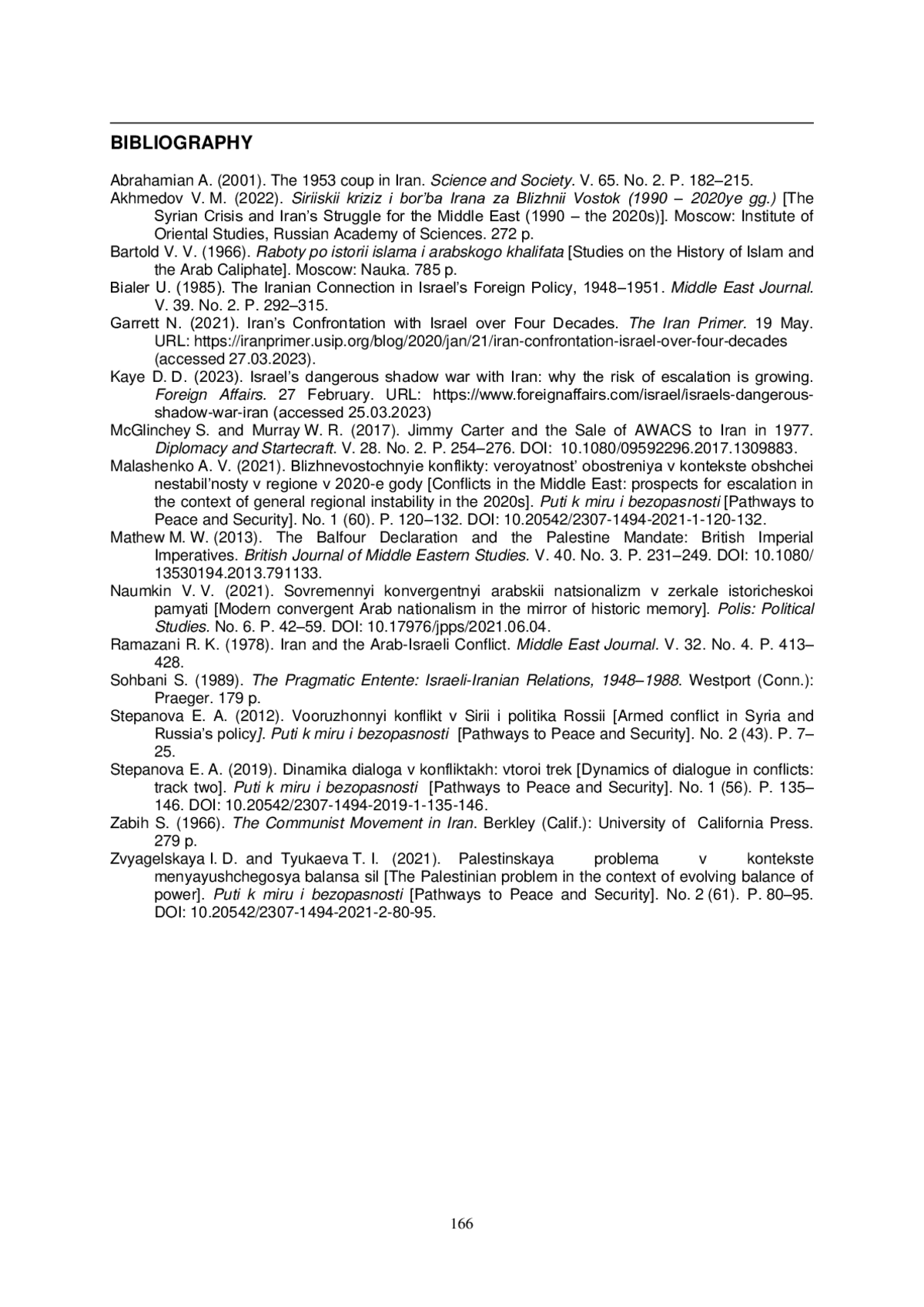 BIBLIOGRAPHY

Abrahamian A. (2001). The 1953 coup in Iran. Science and Society. V. 65. No. 2. P. 182–215.

Akhmedov V. M. (2022). Siriiskii kriziz i bor'ba Irana za Blizhnii Vostok (1990 – 2020ye gg.) [The Syrian Crisis and Iran's Struggle for the Middle East (1990 – the 2020s)]. Moscow: Institute of Oriental Studies, Russian Academy of Sciences. 272 p.

Bartold V. V. (1966). Raboty po istorii islama i arabskogo khalifata [Studies on the History of Islam and the Arab Caliphate]. Moscow: Nauka. 785 p.

Bialer U. (1985). The Iranian Connection in Israel's Foreign Policy, 1948–1951. Middle East Journal. V. 39. No. 2. P. 292–315.

Garrett N. (2021). Iran's Confrontation with Israel over Four Decades. The Iran Primer. 19 May. URL: https://iranprimer.usip.org/blog/2020/jan/21/iran-confrontation-israel-over-four-decades (accessed 27.03.2023).

Kaye D. D. (2023). Israel's dangerous shadow war with Iran: why the risk of escalation is growing. Foreign Affairs. 27 February. URL: https://www.foreignaffairs.com/israel/israels-dangerous-shadow-war-iran (accessed 25.03.2023)

McGlinchey S. and Murray W. R. (2017). Jimmy Carter and the Sale of AWACS to Iran in 1977. Diplomacy and Startecraft. V. 28. No. 2. P. 254–276. DOI: 10.1080/09592296.2017.1309883.

Malashenko A. V. (2021). Blizhnevostochnyie konflikty: veroyatnost' obostreniya v kontekste obshchei nestabil'nosty v regione v 2020-e gody [Conflicts in the Middle East: prospects for escalation in the context of general regional instability in the 2020s]. Puti k miru i bezopasnosti [Pathways to Peace and Security]. No. 1 (60). P. 120–132. DOI: 10.20542/2307-1494-2021-1-120-132.

Mathew M. W. (2013). The Balfour Declaration and the Palestine Mandate: British Imperial Imperatives. British Journal of Middle Eastern Studies. V. 40. No. 3. P. 231–249. DOI: 10.1080/13530194.2013.791133.

Naumkin V. V. (2021). Sovremennyi konvergentnyi arabskii natsionalizm v zerkale istoricheskoi pamyati [Modern convergent Arab nationalism in the mirror of historic memory]. Polis: Political Studies. No. 6. P. 42–59. DOI: 10.17976/jpps/2021.06.04.

Ramazani R. K. (1978). Iran and the Arab-Israeli Conflict. Middle East Journal. V. 32. No. 4. P. 413–428.

Sohbani S. (1989). The Pragmatic Entente: Israeli-Iranian Relations, 1948–1988. Westport (Conn.): Praeger. 179 p.

Stepanova E. A. (2012). Vooruzhonnyi konflikt v Sirii i politika Rossii [Armed conflict in Syria and Russia's policy]. Puti k miru i bezopasnosti [Pathways to Peace and Security]. No. 2 (43). P. 7–25.

Stepanova E. A. (2019). Dinamika dialoga v konfliktakh: vtoroi trek [Dynamics of dialogue in conflicts: track two]. Puti k miru i bezopasnosti [Pathways to Peace and Security]. No. 1 (56). P. 135–146. DOI: 10.20542/2307-1494-2019-1-135-146.

Zabih S. (1966). The Communist Movement in Iran. Berkley (Calif.): University of California Press. 279 p.

Zvyagelskaya I. D. and Tyukaeva T. I. (2021). Palestinskaya problema v kontekste menyayushchegosya balansa sil [The Palestinian problem in the context of evolving balance of power]. Puti k miru i bezopasnosti [Pathways to Peace and Security]. No. 2 (61). P. 80–95. DOI: 10.20542/2307-1494-2021-2-80-95.

166